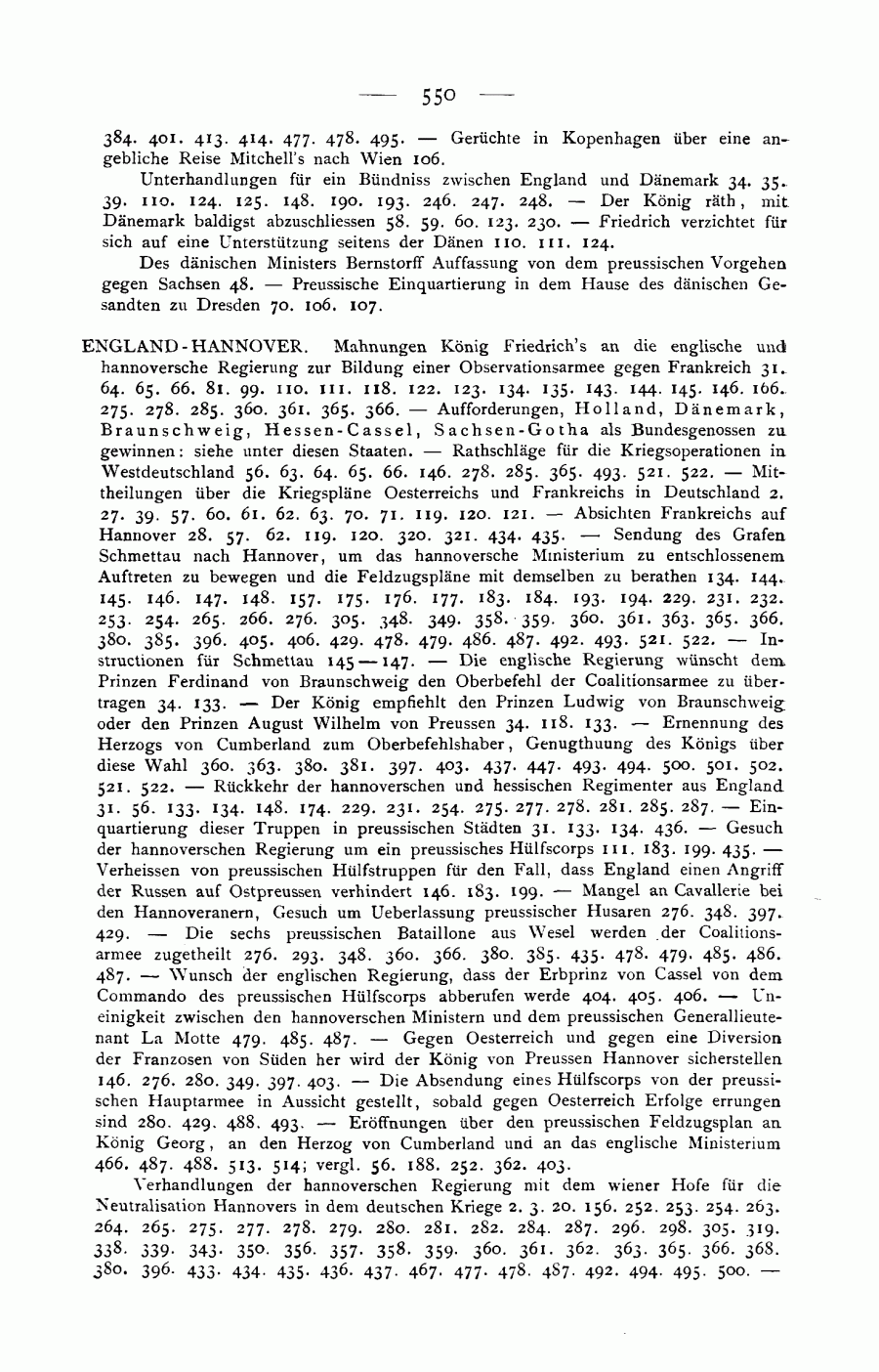 — 550 —

384. 401. 413. 414. 477. 478. 495. — Gerüchte in Kopenhagen über eine angebliche Reise Mitchell's nach Wien 106.

Unterhandlungen für ein Bündniss zwischen England und Dänemark 34. 35. 39. 110. 124. 125. 148. 190. 193. 246. 247. 248. — Der König räth, mit Dänemark baldigst abzuschliessen 58. 59. 60. 123. 230. — Friedrich verzichtet für sich auf eine Unterstützung seitens der Dänen 110. 111. 124.

Des dänischen Ministers Bernstorff Auffassung von dem preussischen Vorgehen gegen Sachsen 48. — Preussische Einquartierung in dem Hause des dänischen Gesandten zu Dresden 70. 106. 107.

ENGLAND-HANNOVER. Mahnungen König Friedrich's an die englische und hannoversche Regierung zur Bildung einer Observationsarmee gegen Frankreich 31. 64. 65. 66. 81. 99. 110. 111. 118. 122. 123. 134. 135. 143. 144. 145. 146. 166. 275. 278. 285. 360. 361. 365. 366. — Aufforderungen, Holland, Dänemark, Braunschweig, Hessen-Cassel, Sachsen-Gotha als Bundesgenossen zu gewinnen: siehe unter diesen Staaten. — Rathschläge für die Kriegsoperationen in Westdeutschland 56. 63. 64. 65. 66. 146. 278. 285. 365. 493. 521. 522. — Mittheilungen über die Kriegspläne Oesterreichs und Frankreichs in Deutschland 2. 27. 39. 57. 60. 61. 62. 63. 70. 71. 119. 120. 121. — Absichten Frankreichs auf Hannover 28. 57. 62. 119. 120. 320. 321. 434. 435. — Sendung des Grafen Schmettau nach Hannover, um das hannoversche Ministerium zu entschlossenem Auftreten zu bewegen und die Feldzugspläne mit demselben zu berathen 134. 144. 145. 146. 147. 148. 157. 175. 176. 177. 183. 184. 193. 194. 229. 231. 232. 253. 254. 265. 266. 276. 305. 348. 349. 358. 359. 360. 361. 363. 365. 366. 380. 385. 396. 405. 406. 429. 478. 479. 486. 487. 492. 493. 521. 522. — Instructionen für Schmettau 145—147. — Die englische Regierung wünscht dem Prinzen Ferdinand von Braunschweig den Oberbefehl der Coalitionsarmee zu übertragen 34. 133. — Der König empfiehlt den Prinzen Ludwig von Braunschweig oder den Prinzen August Wilhelm von Preussen 34. 118. 133. — Ernennung des Herzogs von Cumberland zum Oberbefehlshaber, Genugthuung des Königs über diese Wahl 360. 363. 380. 381. 397. 403. 437. 447. 493. 494. 500. 501. 502. 521. 522. — Rückkehr der hannoverschen und hessischen Regimenter aus England 31. 56. 133. 134. 148. 174. 229. 231. 254. 275. 277. 278. 281. 285. 287. — Einquartierung dieser Truppen in preussischen Städten 31. 133. 134. 436. — Gesuch der hannoverschen Regierung um ein preussisches Hülfscorps 111. 183. 199. 435. — Verheissen von preussischen Hülfstruppen für den Fall, dass England einen Angriff der Russen auf Ostpreussen verhindert 146. 183. 199. — Mangel an Cavallerie bei den Hannoveranern, Gesuch um Ueberlassung preussischer Husaren 276. 348. 397. 429. — Die sechs preussischen Bataillone aus Wesel werden der Coalitionsarmee zugetheilt 276. 293. 348. 360. 366. 380. 385. 435. 478. 479. 485. 486. 487. — Wunsch der englischen Regierung, dass der Erbprinz von Cassel von dem Commando des preussischen Hülfscorps abberufen werde 404. 405. 406. — Uneinigkeit zwischen den hannoverschen Ministern und dem preussischen Generallieutenant La Motte 479. 485. 487. — Gegen Oesterreich und gegen eine Diversion der Franzosen von Süden her wird der König von Preussen Hannover sicherstellen 146. 276. 280. 349. 397. 403. — Die Absendung eines Hülfscorps von der preussischen Hauptarmee in Aussicht gestellt, sobald gegen Oesterreich Erfolge errungen sind 280. 429. 488. 493. — Eröffnungen über den preussischen Feldzugsplan an König Georg, an den Herzog von Cumberland und an das englische Ministerium 466. 487. 488. 513. 514; vergl. 56. 188. 252. 362. 403.

Verhandlungen der hannoverschen Regierung mit dem wiener Hofe für die Neutralisation Hannovers in dem deutschen Kriege 2. 3. 20. 156. 252. 253. 254. 263. 264. 265. 275. 277. 278. 279. 280. 281. 282. 284. 287. 296. 298. 305. 319. 338. 339. 343. 350. 356. 357. 358. 359. 360. 361. 362. 363. 365. 366. 368. 380. 396. 433. 434. 435. 436. 437. 467. 477. 478. 487. 492. 494. 495. 500. —